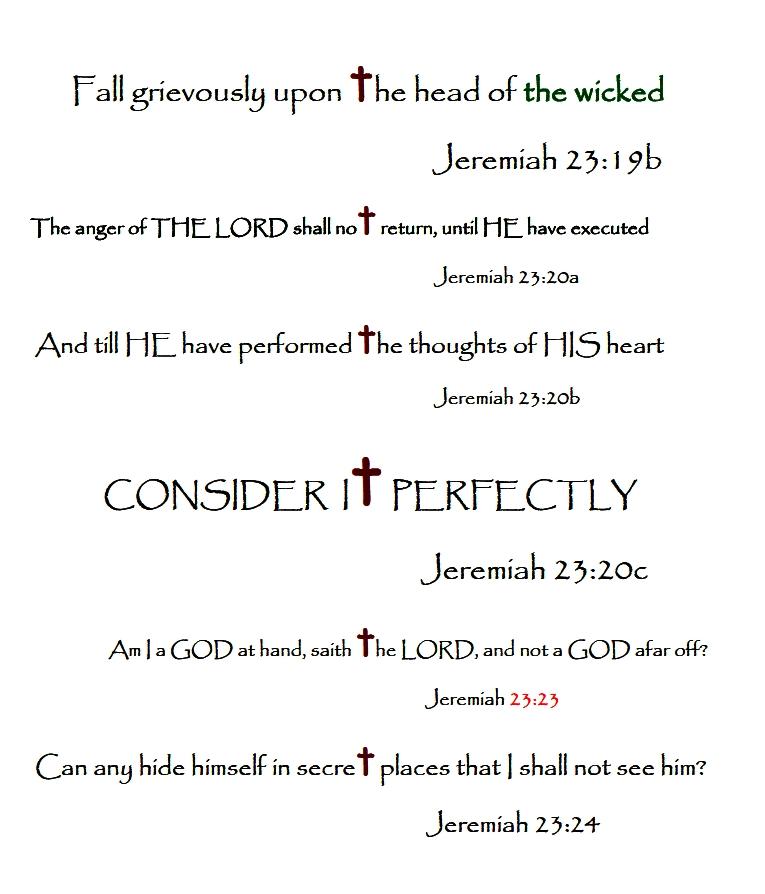 Fall grievously upon the head of the wicked

Jeremiah 23:19b

The anger of THE LORD shall not return, until HE have executed

Jeremiah 23:20a

And till HE have performed the thoughts of HIS heart

Jeremiah 23:20b

CONSIDER IT PERFECTLY

Jeremiah 23:20c

Am I a GOD at hand, saith the LORD, and not a GOD afar off?

Jeremiah 23:23

Can any hide himself in secret places that I shall not see him?

Jeremiah 23:24